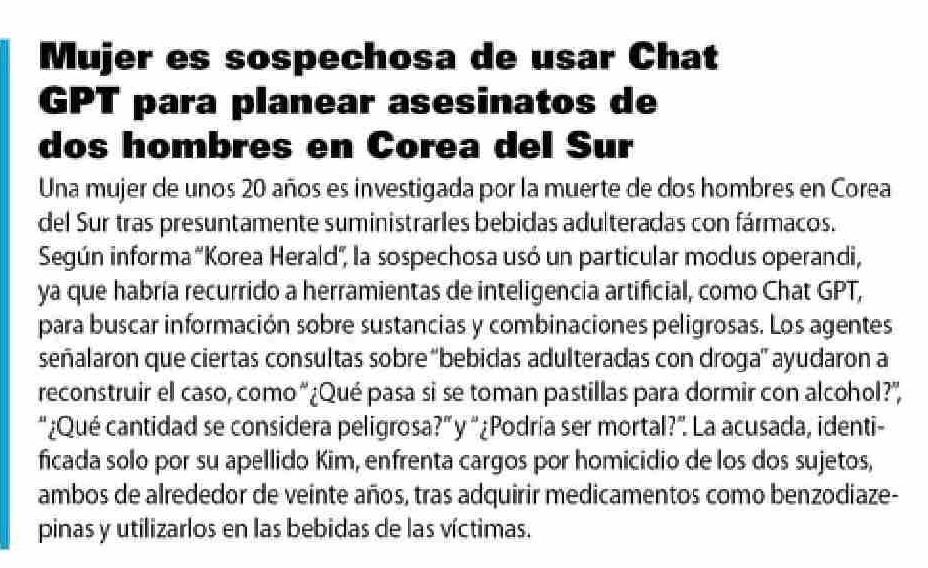 Mujer es sospechosa de usar Chat GPT para planear asesinatos de dos hombres en Corea del Sur

Una mujer de unos 20 años es investigada por la muerte de dos hombres en Corea del Sur tras presuntamente suministrarles bebidas adulteradas con fármacos. Según informa "Korea Herald", la sospechosa usó un particular modus operandi, ya que habría recurrido a herramientas de inteligencia artificial, como Chat GPT, para buscar información sobre sustancias y combinaciones peligrosas. Los agentes señalaron que ciertas consultas sobre "bebidas adulteradas con droga" ayudaron a reconstruir el caso, como "¿Qué pasa si se toman pastillas para dormir con alcohol?", "¿Qué cantidad se considera peligrosa?" y "¿Podría ser mortal?". La acusada, identificada solo por su apellido Kim, enfrenta cargos por homicidio de los dos sujetos, ambos de alrededor de veinte años, tras adquirir medicamentos como benzodiazepinas y utilizarlos en las bebidas de las víctimas.